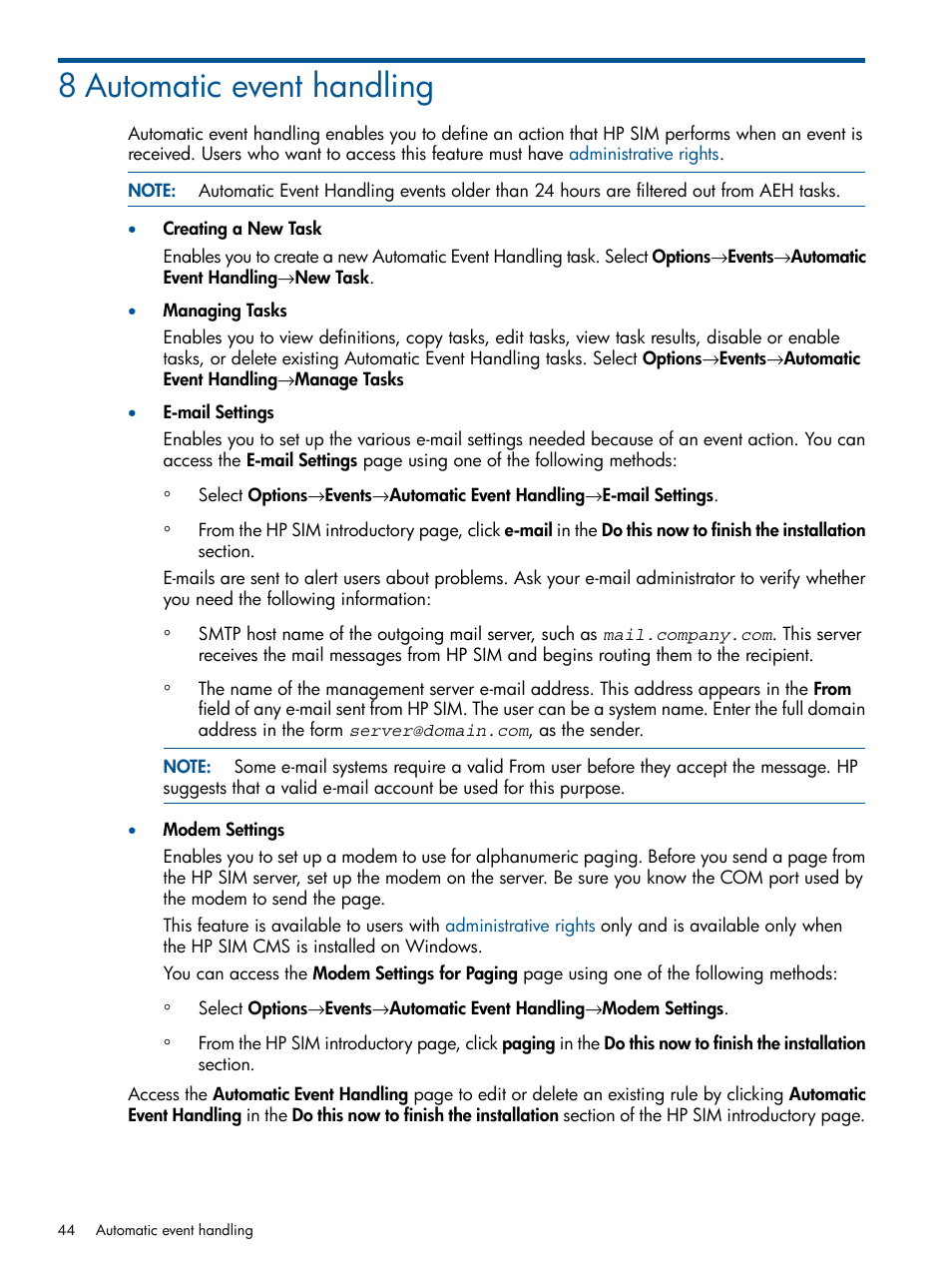 8 Automatic event handling

Automatic event handling enables you to define an action that HP SIM performs when an event is received. Users who want to access this feature must have administrative rights.

NOTE: Automatic Event Handling events older than 24 hours are filtered out from AEH tasks.

• Creating a New Task

Enables you to create a new Automatic Event Handling task. Select Options→Events→Automatic Event Handling→New Task.

• Managing Tasks

Enables you to view definitions, copy tasks, edit tasks, view task results, disable or enable tasks, or delete existing Automatic Event Handling tasks. Select Options→Events→Automatic Event Handling→Manage Tasks

• E-mail Settings

Enables you to set up the various e-mail settings needed because of an event action. You can access the E-mail Settings page using one of the following methods:

◦ Select Options→Events→Automatic Event Handling→E-mail Settings.

◦ From the HP SIM introductory page, click e-mail in the Do this now to finish the installation section.

E-mails are sent to alert users about problems. Ask your e-mail administrator to verify whether you need the following information:

◦ SMTP host name of the outgoing mail server, such as mail.company.com. This server receives the mail messages from HP SIM and begins routing them to the recipient.

◦ The name of the management server e-mail address. This address appears in the From field of any e-mail sent from HP SIM. The user can be a system name. Enter the full domain address in the form server@domain.com, as the sender.

NOTE: Some e-mail systems require a valid From user before they accept the message. HP suggests that a valid e-mail account be used for this purpose.

• Modem Settings

Enables you to set up a modem to use for alphanumeric paging. Before you send a page from the HP SIM server, set up the modem on the server. Be sure you know the COM port used by the modem to send the page.

This feature is available to users with administrative rights only and is available only when the HP SIM CMS is installed on Windows.

You can access the Modem Settings for Paging page using one of the following methods:

◦ Select Options→Events→Automatic Event Handling→Modem Settings.

◦ From the HP SIM introductory page, click paging in the Do this now to finish the installation section.

Access the Automatic Event Handling page to edit or delete an existing rule by clicking Automatic Event Handling in the Do this now to finish the installation section of the HP SIM introductory page.

44 Automatic event handling